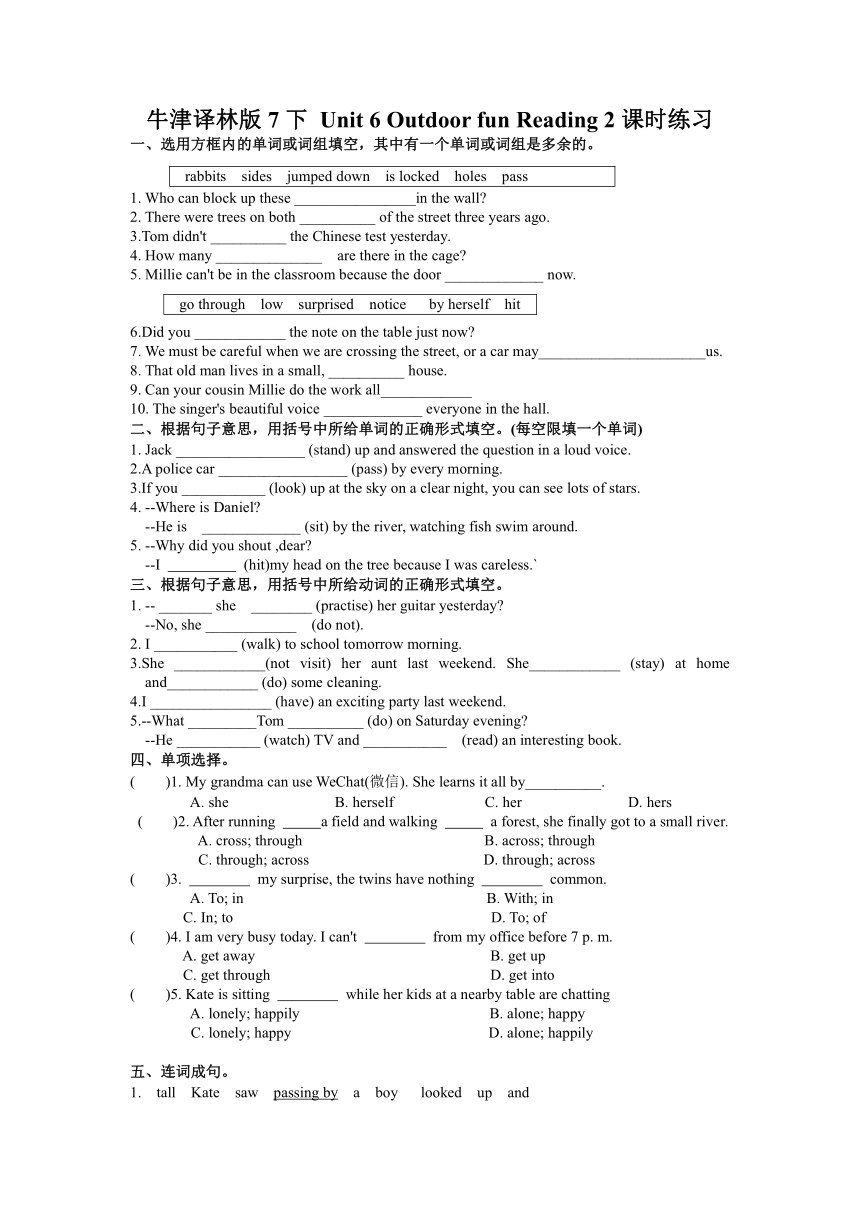 牛津译林版 7 下 Unit 6 Outdoor fun Reading 2 课时练习

一、选用方框内的单词或词组填空，其中有一个单词或词组是多余的。

rabbits sides jumped down is locked holes pass

1. Who can block up these ________________in the wall?
2. There were trees on both __________ of the street three years ago.
3.Tom didn't __________ the Chinese test yesterday.
4. How many ______________ are there in the cage?
5. Millie can't be in the classroom because the door _____________ now.

go through low surprised notice by herself hit

6.Did you ____________ the note on the table just now?
7. We must be careful when we are crossing the street, or a car may______________________us.
8. That old man lives in a small, __________ house.
9. Can your cousin Millie do the work all____________
10. The singer's beautiful voice _____________ everyone in the hall.

二、根据句子意思，用括号中所给单词的正确形式填空。(每空限填一个单词)

1. Jack _________________ (stand) up and answered the question in a loud voice.
2.A police car _________________ (pass) by every morning.
3.If you ___________ (look) up at the sky on a clear night, you can see lots of stars.
4. --Where is Daniel?
--He is _____________ (sit) by the river, watching fish swim around.
5. --Why did you shout ,dear?
--I _________ (hit)my head on the tree because I was careless.`

三、根据句子意思，用括号中所给动词的正确形式填空。

1. -- _______ she ________ (practise) her guitar yesterday?
--No, she ____________ (do not).
2. I ___________ (walk) to school tomorrow morning.
3.She ____________(not visit) her aunt last weekend. She____________ (stay) at home and____________ (do) some cleaning.
4.I ________________ (have) an exciting party last weekend.
5.--What _________Tom __________ (do) on Saturday evening?
--He ___________ (watch) TV and ___________ (read) an interesting book.

四、单项选择。

( )1. My grandma can use WeChat(微信). She learns it all by__________.
A. she B. herself C. her D. hers
( )2. After running _____a field and walking _____ a forest, she finally got to a small river.
A. cross; through B. across; through
C. through; across D. through; across
( )3. ________ my surprise, the twins have nothing ________ common.
A. To; in B. With; in
C. In; to D. To; of
( )4. I am very busy today. I can't ________ from my office before 7 p. m.
A. get away B. get up
C. get through D. get into
( )5. Kate is sitting ________ while her kids at a nearby table are chatting
A. lonely; happily B. alone; happy
C. lonely; happy D. alone; happily

五、连词成句。

1. tall Kate saw passing by a boy looked up and